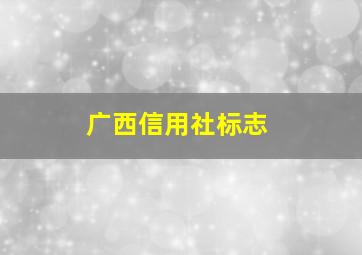 广西信用社标志